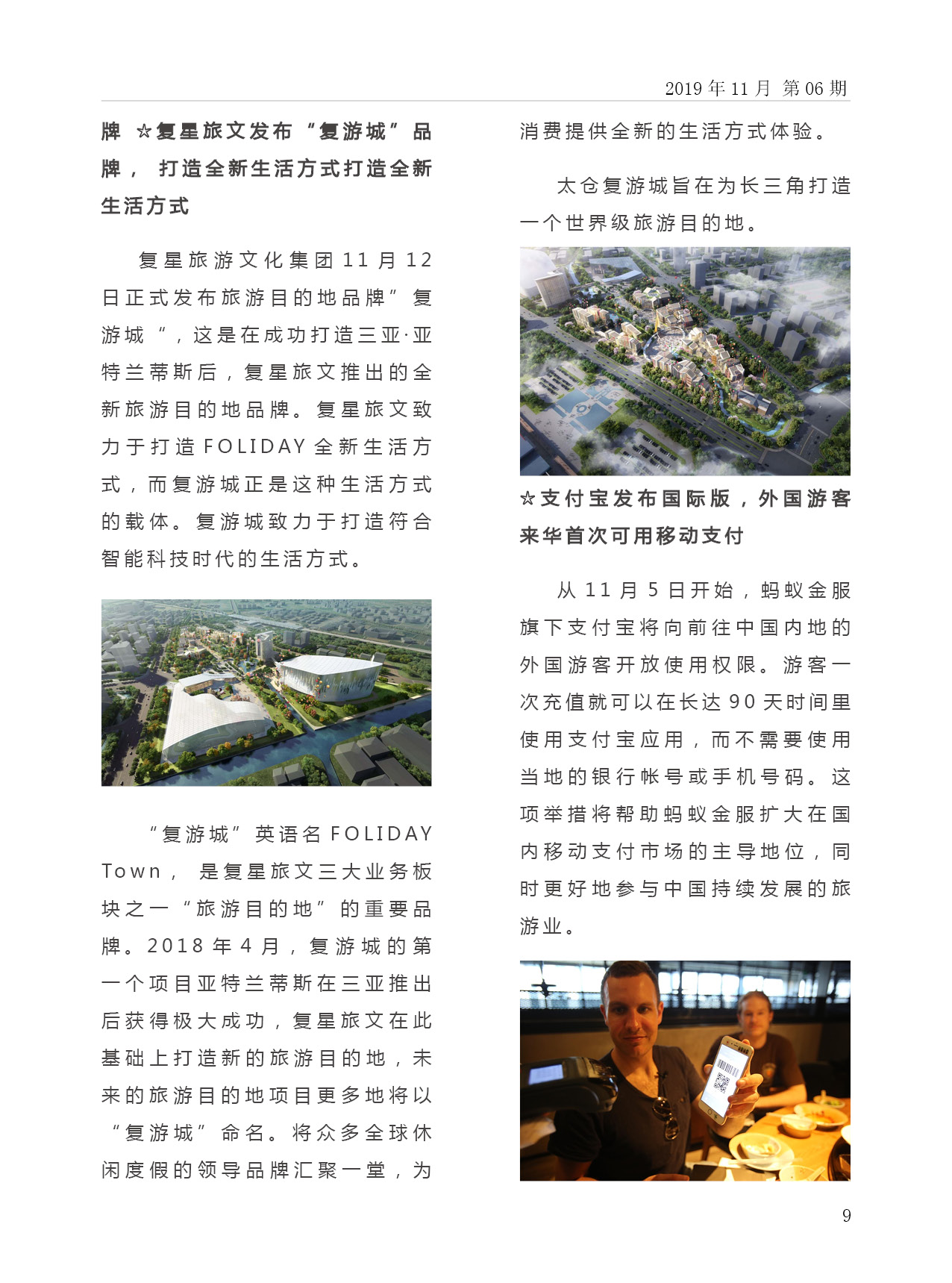 2019 年 11 月 第 06 期

牌 ☆复星旅文发布“复游城”品牌， 打造全新生活方式打造全新生活方式

复星旅游文化集团 11 月 12 日正式发布旅游目的地品牌”复游城“，这是在成功打造三亚·亚特兰蒂斯后，复星旅文推出的全新旅游目的地品牌。复星旅文致力于打造 FOLIDAY 全新生活方式，而复游城正是这种生活方式的载体。复游城致力于打造符合智能科技时代的生活方式。

“复游城”英语名 FOLIDAY Town， 是复星旅文三大业务板块之一“旅游目的地”的重要品牌。2018 年 4 月，复游城的第一个项目亚特兰蒂斯在三亚推出后获得极大成功，复星旅文在此基础上打造新的旅游目的地，未来的旅游目的地项目更多地将以“复游城”命名。将众多全球休闲度假的领导品牌汇聚一堂，为消费提供全新的生活方式体验。

太仓复游城旨在为长三角打造一个世界级旅游目的地。

☆支付宝发布国际版，外国游客来华首次可用移动支付

从 11 月 5 日开始，蚂蚁金服旗下支付宝将向前往中国内地的外国游客开放使用权限。游客一次充值就可以在长达 90 天时间里使用支付宝应用，而不需要使用当地的银行帐号或手机号码。这项举措将帮助蚂蚁金服扩大在国内移动支付市场的主导地位，同时更好地参与中国持续发展的旅游业。

9